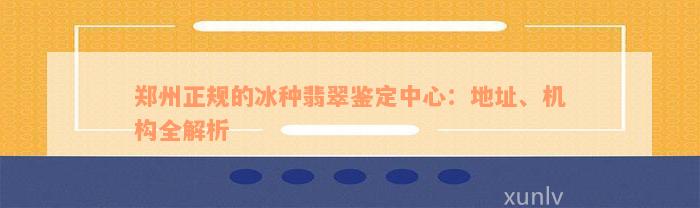 郑州正规的冰种翡翠鉴定中心：地址、机构全解析

xunlv